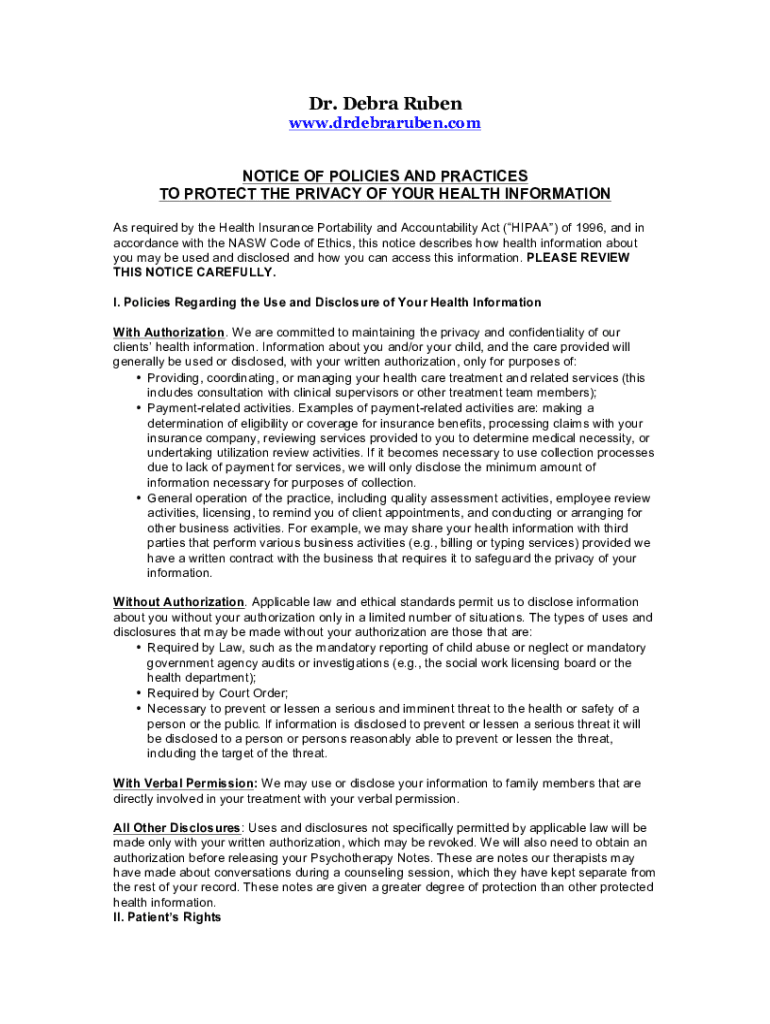 Dr. Debra Ruben

www.drdebraruben.com

NOTICE OF POLICIES AND PRACTICES
TO PROTECT THE PRIVACY OF YOUR HEALTH INFORMATION

As required by the Health Insurance Portability and Accountability Act ("HIPAA") of 1996, and in accordance with the NASW Code of Ethics, this notice describes how health information about you may be used and disclosed and how you can access this information. PLEASE REVIEW THIS NOTICE CAREFULLY.

I. Policies Regarding the Use and Disclosure of Your Health Information

With Authorization. We are committed to maintaining the privacy and confidentiality of our clients' health information. Information about you and/or your child, and the care provided will generally be used or disclosed, with your written authorization, only for purposes of:
• Providing, coordinating, or managing your health care treatment and related services (this includes consultation with clinical supervisors or other treatment team members);
• Payment-related activities. Examples of payment-related activities are: making a determination of eligibility or coverage for insurance benefits, processing claims with your insurance company, reviewing services provided to you to determine medical necessity, or undertaking utilization review activities. If it becomes necessary to use collection processes due to lack of payment for services, we will only disclose the minimum amount of information necessary for purposes of collection.
• General operation of the practice, including quality assessment activities, employee review activities, licensing, to remind you of client appointments, and conducting or arranging for other business activities. For example, we may share your health information with third parties that perform various business activities (e.g., billing or typing services) provided we have a written contract with the business that requires it to safeguard the privacy of your information.

Without Authorization. Applicable law and ethical standards permit us to disclose information about you without your authorization only in a limited number of situations. The types of uses and disclosures that may be made without your authorization are those that are:
• Required by Law, such as the mandatory reporting of child abuse or neglect or mandatory government agency audits or investigations (e.g., the social work licensing board or the health department);
• Required by Court Order;
• Necessary to prevent or lessen a serious and imminent threat to the health or safety of a person or the public. If information is disclosed to prevent or lessen a serious threat it will be disclosed to a person or persons reasonably able to prevent or lessen the threat, including the target of the threat.

With Verbal Permission: We may use or disclose your information to family members that are directly involved in your treatment with your verbal permission.

All Other Disclosures: Uses and disclosures not specifically permitted by applicable law will be made only with your written authorization, which may be revoked. We will also need to obtain an authorization before releasing your Psychotherapy Notes. These are notes our therapists may have made about conversations during a counseling session, which they have kept separate from the rest of your record. These notes are given a greater degree of protection than other protected health information.
II. Patient's Rights